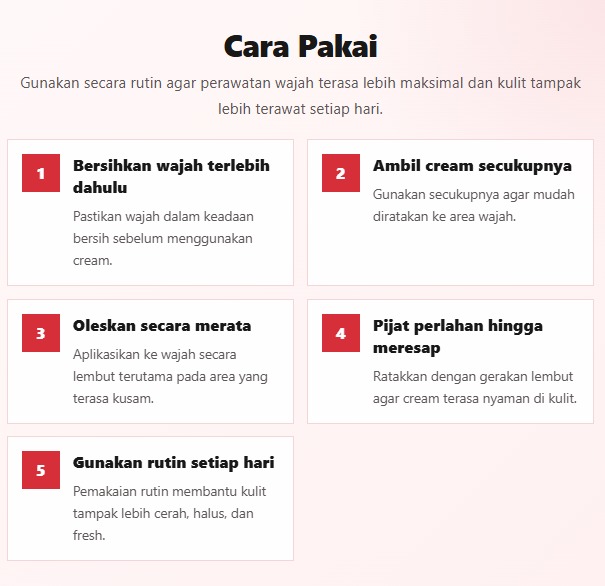 Cara Pakai

Gunakan secara rutin agar perawatan wajah terasa lebih maksimal dan kulit tampak lebih terawat setiap hari.

1

Bersihkan wajah terlebih dahulu

Pastikan wajah dalam keadaan bersih sebelum menggunakan cream.

2

Ambil cream secukupnya

Gunakan secukupnya agar mudah diratakan ke area wajah.

3

Oleskan secara merata

Aplikasikan ke wajah secara lembut terutama pada area yang terasa kusam.

4

Pijat perlahan hingga meresap

Ratakkan dengan gerakan lembut agar cream terasa nyaman di kulit.

5

Gunakan rutin setiap hari

Pemakaian rutin membantu kulit tampak lebih cerah, halus, dan fresh.